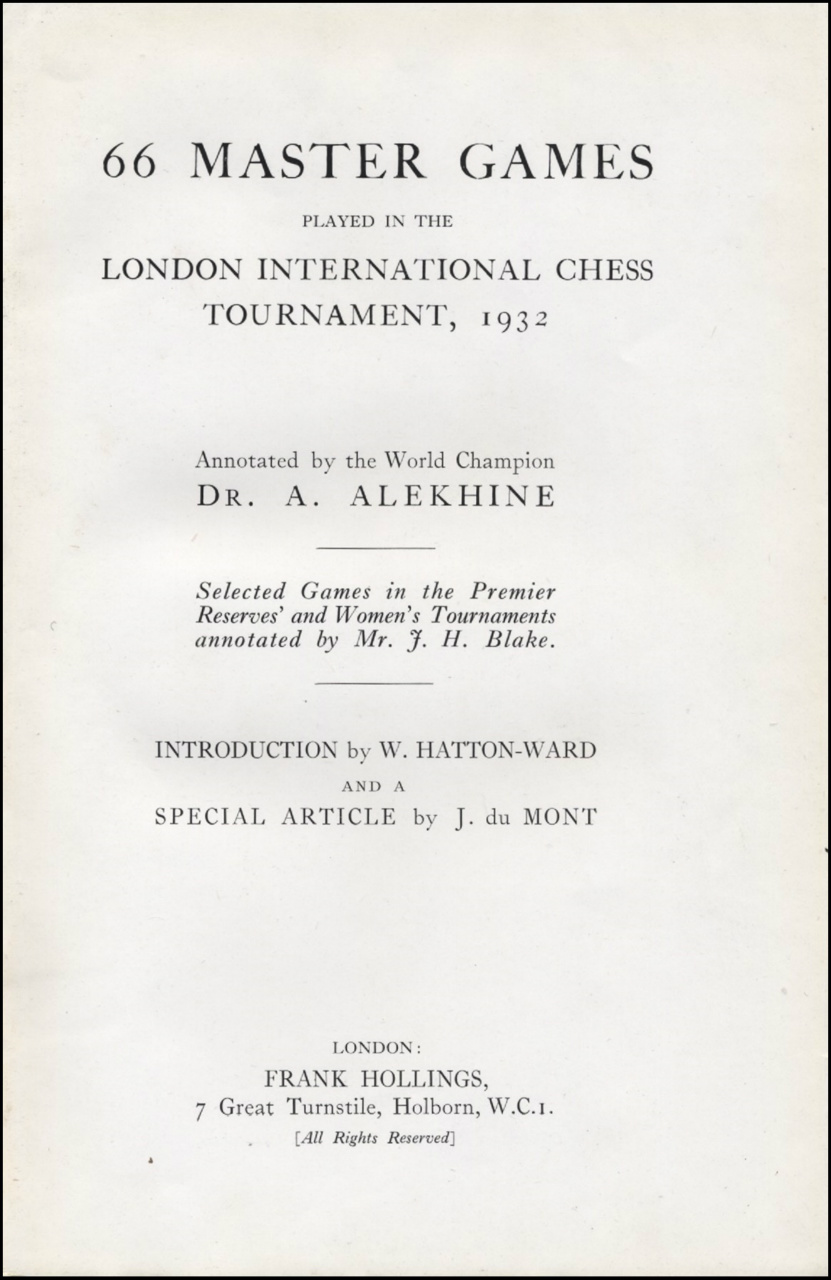 66 MASTER GAMES

PLAYED IN THE

LONDON INTERNATIONAL CHESS TOURNAMENT, 1932

Annotated by the World Champion
DR. A. ALEKHINE

Selected Games in the Premier Reserves' and Women's Tournaments annotated by Mr. J. H. Blake.

INTRODUCTION by W. HATTON-WARD
AND A
SPECIAL ARTICLE by J. du MONT

LONDON:
FRANK HOLLINGS,
7 Great Turnstile, Holborn, W.C.1.
[All Rights Reserved]